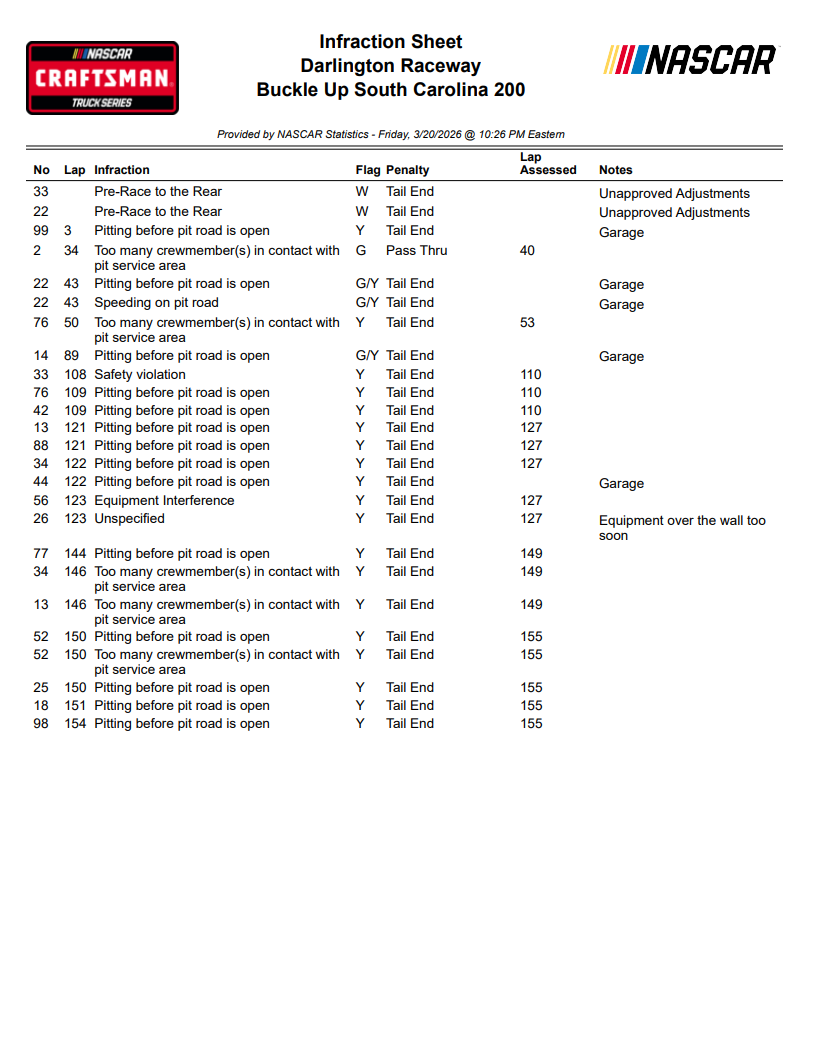 NASCAR
CRAFTSMAN
TRUCK SERIES

Infraction Sheet
Darlington Raceway
Buckle Up South Carolina 200

NASCAR

Provided by NASCAR Statistics - Friday, 3/20/2026 @ 10:26 PM Eastern

| No | Lap | Infraction | Flag | Penalty | Lap Assessed | Notes |
|---|---|---|---|---|---|---|
| 33 | | Pre-Race to the Rear | W | Tail End | | Unapproved Adjustments |
| 22 | | Pre-Race to the Rear | W | Tail End | | Unapproved Adjustments |
| 99 | 3 | Pitting before pit road is open | Y | Tail End | | Garage |
| 2 | 34 | Too many crewmember(s) in contact with pit service area | G | Pass Thru | 40 | |
| 22 | 43 | Pitting before pit road is open | G/Y | Tail End | | Garage |
| 22 | 43 | Speeding on pit road | G/Y | Tail End | | Garage |
| 76 | 50 | Too many crewmember(s) in contact with pit service area | Y | Tail End | 53 | |
| 14 | 89 | Pitting before pit road is open | G/Y | Tail End | | Garage |
| 33 | 108 | Safety violation | Y | Tail End | 110 | |
| 76 | 109 | Pitting before pit road is open | Y | Tail End | 110 | |
| 42 | 109 | Pitting before pit road is open | Y | Tail End | 110 | |
| 13 | 121 | Pitting before pit road is open | Y | Tail End | 127 | |
| 88 | 121 | Pitting before pit road is open | Y | Tail End | 127 | |
| 34 | 122 | Pitting before pit road is open | Y | Tail End | 127 | |
| 44 | 122 | Pitting before pit road is open | Y | Tail End | | Garage |
| 56 | 123 | Equipment Interference | Y | Tail End | 127 | |
| 26 | 123 | Unspecified | Y | Tail End | 127 | Equipment over the wall too soon |
| 77 | 144 | Pitting before pit road is open | Y | Tail End | 149 | |
| 34 | 146 | Too many crewmember(s) in contact with pit service area | Y | Tail End | 149 | |
| 13 | 146 | Too many crewmember(s) in contact with pit service area | Y | Tail End | 149 | |
| 52 | 150 | Pitting before pit road is open | Y | Tail End | 155 | |
| 52 | 150 | Too many crewmember(s) in contact with pit service area | Y | Tail End | 155 | |
| 25 | 150 | Pitting before pit road is open | Y | Tail End | 155 | |
| 18 | 151 | Pitting before pit road is open | Y | Tail End | 155 | |
| 98 | 154 | Pitting before pit road is open | Y | Tail End | 155 | |